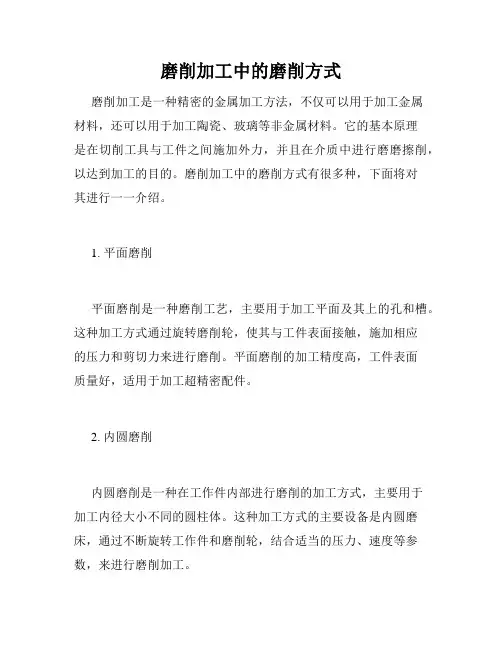 磨削加工中的磨削方式

磨削加工是一种精密的金属加工方法，不仅可以用于加工金属材料，还可以用于加工陶瓷、玻璃等非金属材料。它的基本原理是在切削工具与工件之间施加外力，并且在介质中进行磨磨擦削，以达到加工的目的。磨削加工中的磨削方式有很多种，下面将对其进行一一介绍。

1. 平面磨削

平面磨削是一种磨削工艺，主要用于加工平面及其上的孔和槽。这种加工方式通过旋转磨削轮，使其与工件表面接触，施加相应的压力和剪切力来进行磨削。平面磨削的加工精度高，工件表面质量好，适用于加工超精密配件。

2. 内圆磨削

内圆磨削是一种在工作件内部进行磨削的加工方式，主要用于加工内径大小不同的圆柱体。这种加工方式的主要设备是内圆磨床，通过不断旋转工作件和磨削轮，结合适当的压力、速度等参数，来进行磨削加工。